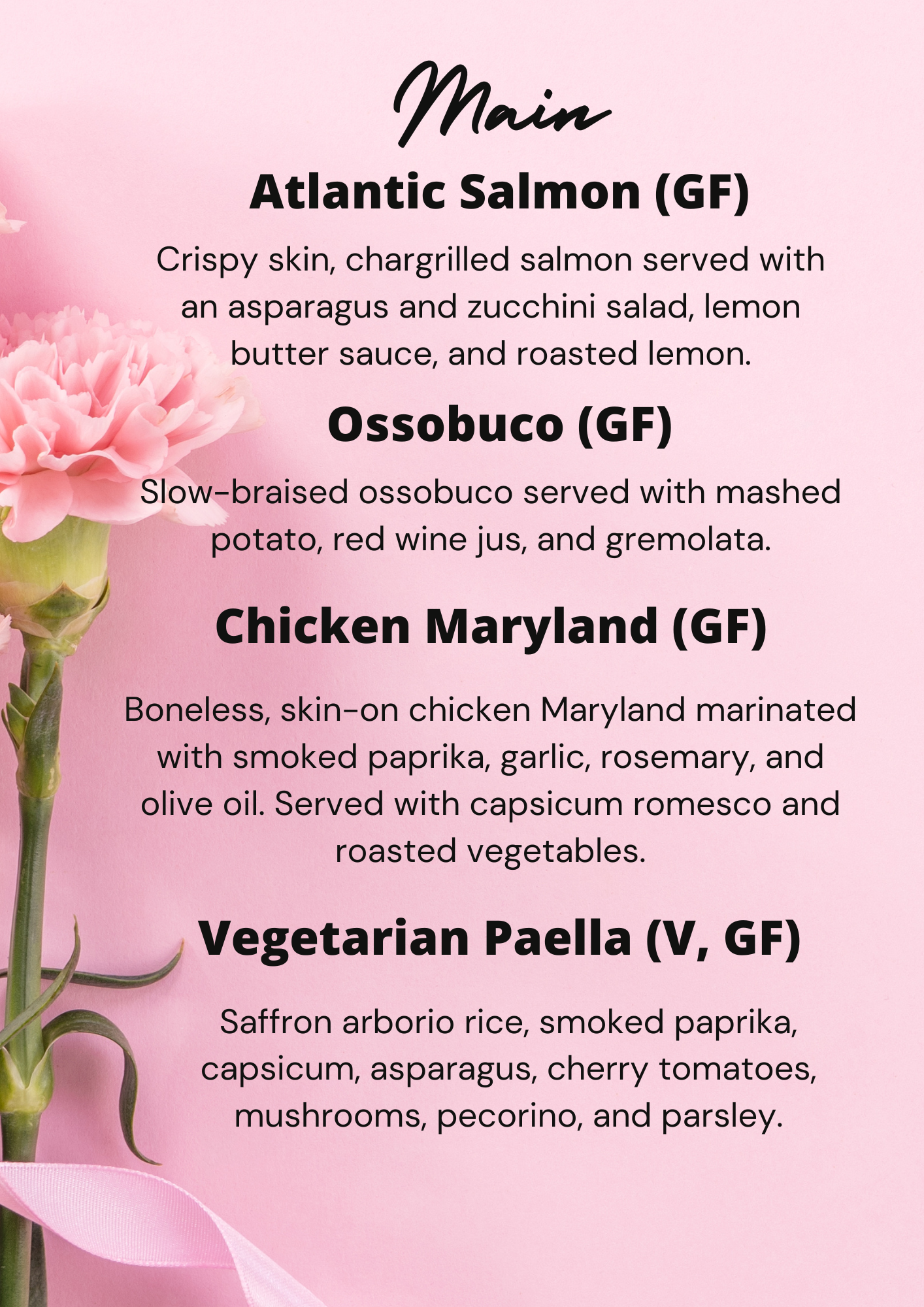 Main

Atlantic Salmon (GF)

Crispy skin, chargrilled salmon served with an asparagus and zucchini salad, lemon butter sauce, and roasted lemon.

Ossobuco (GF)

Slow-braised ossobuco served with mashed potato, red wine jus, and gremolata.

Chicken Maryland (GF)

Boneless, skin-on chicken Maryland marinated with smoked paprika, garlic, rosemary, and olive oil. Served with capsicum romesco and roasted vegetables.

Vegetarian Paella (V, GF)

Saffron arborio rice, smoked paprika, capsicum, asparagus, cherry tomatoes, mushrooms, pecorino, and parsley.